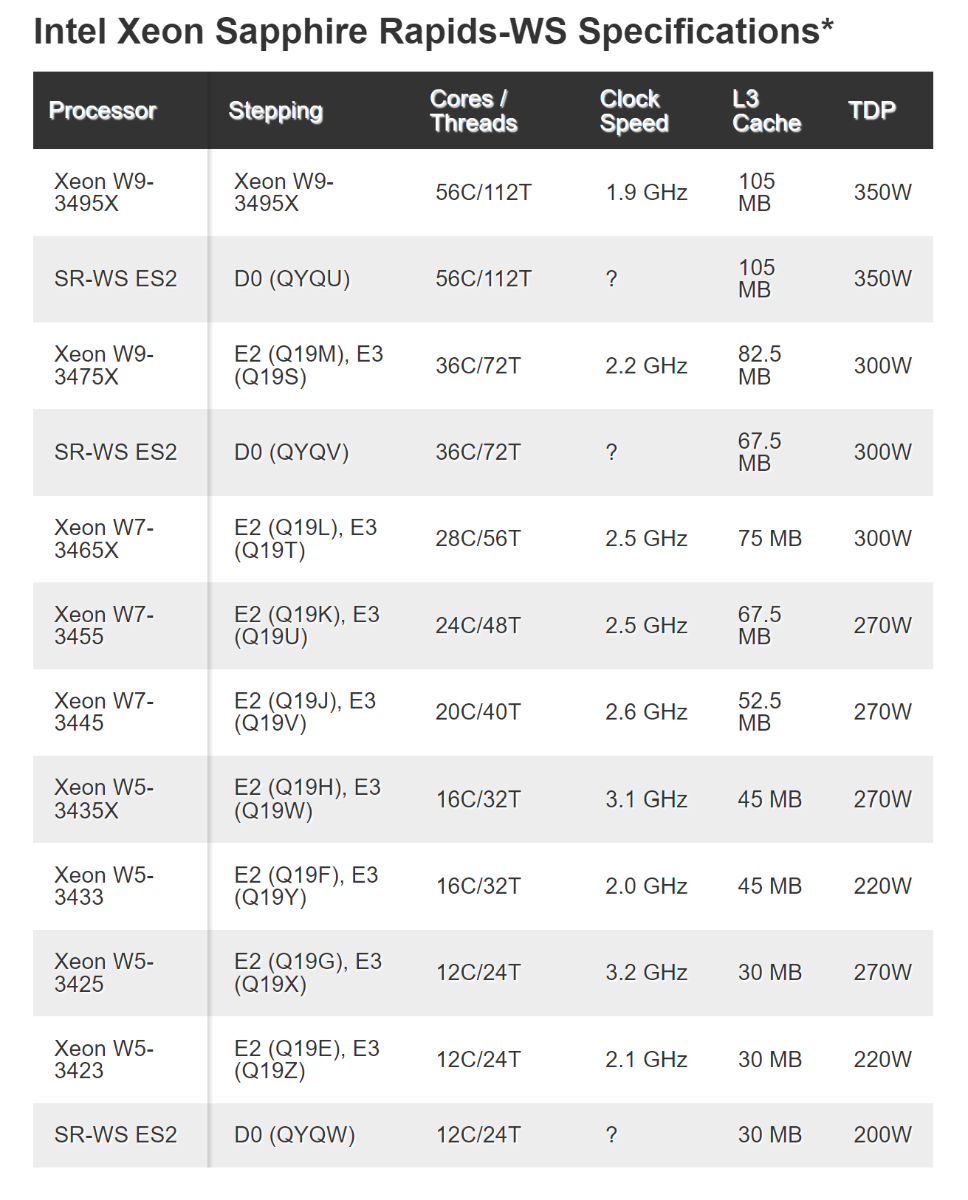 Intel Xeon Sapphire Rapids-WS Specifications*

| Processor | Stepping | Cores / Threads | Clock Speed | L3 Cache | TDP |
|---|---|---|---|---|---|
| Xeon W9-3495X | Xeon W9-3495X | 56C/112T | 1.9 GHz | 105 MB | 350W |
| SR-WS ES2 | D0 (QYQU) | 56C/112T | ? | 105 MB | 350W |
| Xeon W9-3475X | E2 (Q19M), E3 (Q19S) | 36C/72T | 2.2 GHz | 82.5 MB | 300W |
| SR-WS ES2 | D0 (QYQV) | 36C/72T | ? | 67.5 MB | 300W |
| Xeon W7-3465X | E2 (Q19L), E3 (Q19T) | 28C/56T | 2.5 GHz | 75 MB | 300W |
| Xeon W7-3455 | E2 (Q19K), E3 (Q19U) | 24C/48T | 2.5 GHz | 67.5 MB | 270W |
| Xeon W7-3445 | E2 (Q19J), E3 (Q19V) | 20C/40T | 2.6 GHz | 52.5 MB | 270W |
| Xeon W5-3435X | E2 (Q19H), E3 (Q19W) | 16C/32T | 3.1 GHz | 45 MB | 270W |
| Xeon W5-3433 | E2 (Q19F), E3 (Q19Y) | 16C/32T | 2.0 GHz | 45 MB | 220W |
| Xeon W5-3425 | E2 (Q19G), E3 (Q19X) | 12C/24T | 3.2 GHz | 30 MB | 270W |
| Xeon W5-3423 | E2 (Q19E), E3 (Q19Z) | 12C/24T | 2.1 GHz | 30 MB | 220W |
| SR-WS ES2 | D0 (QYQW) | 12C/24T | ? | 30 MB | 200W |